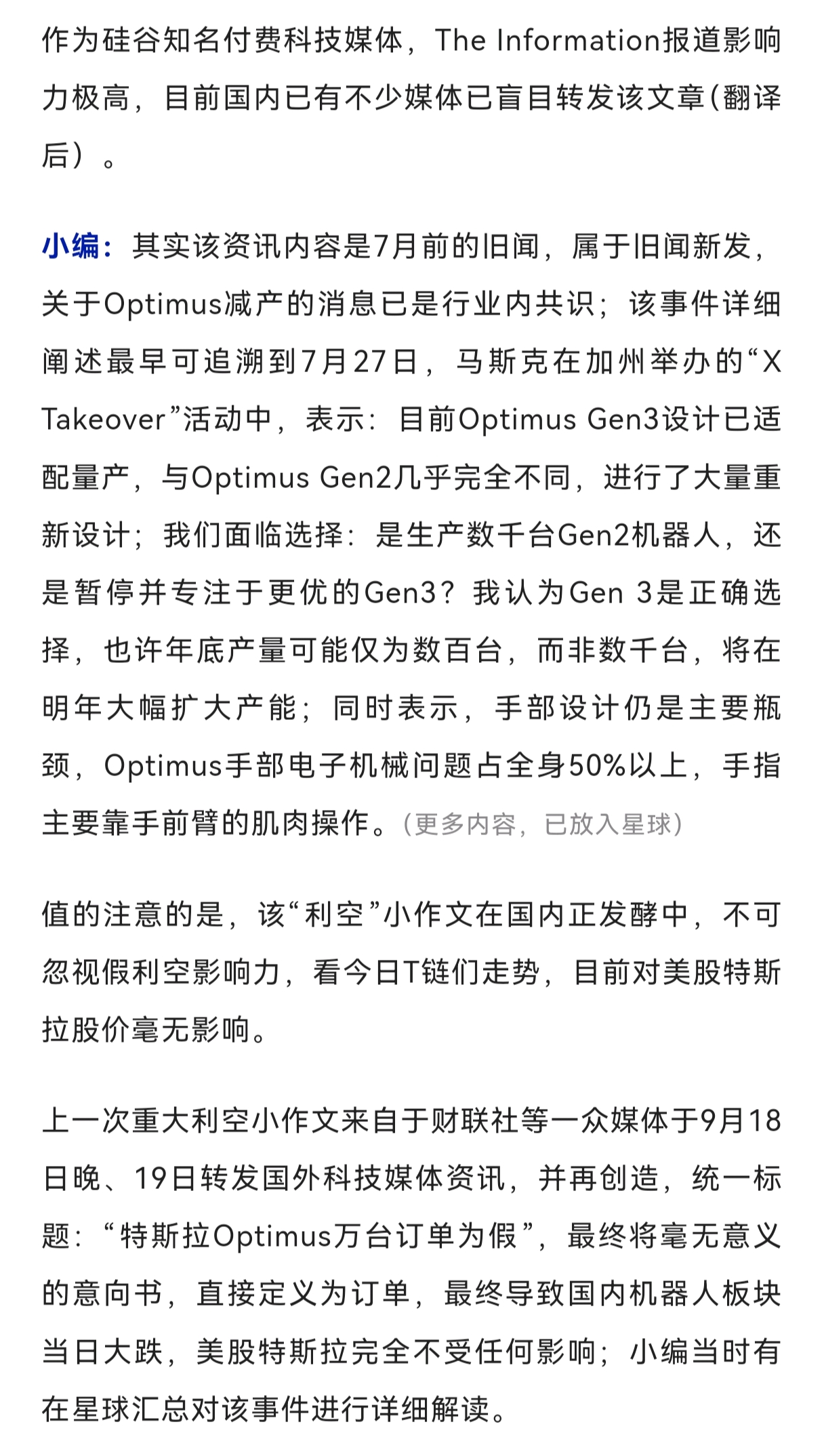 作为硅谷知名付费科技媒体，The Information报道影响力极高，目前国内已有不少媒体已盲目转发该文章(翻译后）。

小编：其实该资讯内容是7月前的旧闻，属于旧闻新发，关于Optimus减产的消息已是行业内共识；该事件详细阐述最早可追溯到7月27日，马斯克在加州举办的“X Takeover”活动中，表示：目前Optimus Gen3设计已适配量产，与Optimus Gen2几乎完全不同，进行了大量重新设计；我们面临选择：是生产数千台Gen2机器人，还是暂停并专注于更优的Gen3？我认为Gen 3是正确选择，也许年底产量可能仅为数百台，而非数千台，将在明年大幅扩大产能；同时表示，手部设计仍是主要瓶颈，Optimus手部电子机械问题占全身50%以上，手指主要靠手前臂的肌肉操作。（更多内容，已放入星球）

值的注意的是，该“利空”小作文在国内正发酵中，不可忽视假利空影响力，看今日T链们走势，目前对美股特斯拉股价毫无影响。

上一次重大利空小作文来自于财联社等一众媒体于9月18日晚、19日转发国外科技媒体资讯，并再创造，统一标题：“特斯拉Optimus万台订单为假”，最终将毫无意义的意向书，直接定义为订单，最终导致国内机器人板块当日大跌，美股特斯拉完全不受任何影响；小编当时有在星球汇总对该事件进行详细解读。